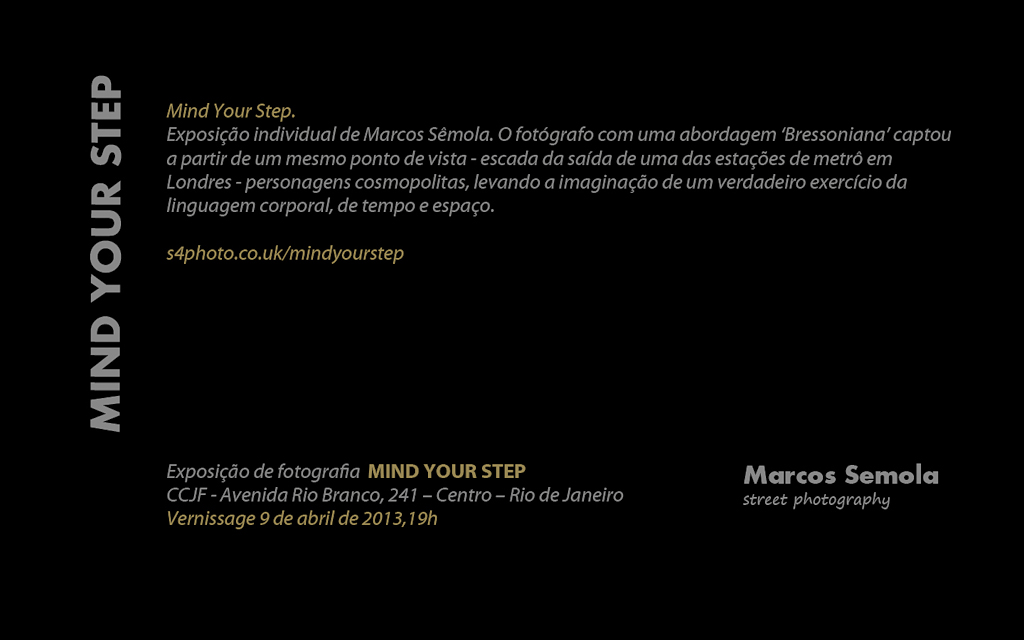 MIND YOUR STEP

Mind Your Step.
Exposição individual de Marcos Sêmola. O fotógrafo com uma abordagem 'Bressoniana' captou a partir de um mesmo ponto de vista - escada da saída de uma das estações de metrô em Londres - personagens cosmopolitas, levando a imaginação de um verdadeiro exercício da linguagem corporal, de tempo e espaço.

s4photo.co.uk/mindyourstep

Exposição de fotografia MIND YOUR STEP
CCJF - Avenida Rio Branco, 241 – Centro – Rio de Janeiro
Vernissage 9 de abril de 2013,19h

Marcos Semola
street photography